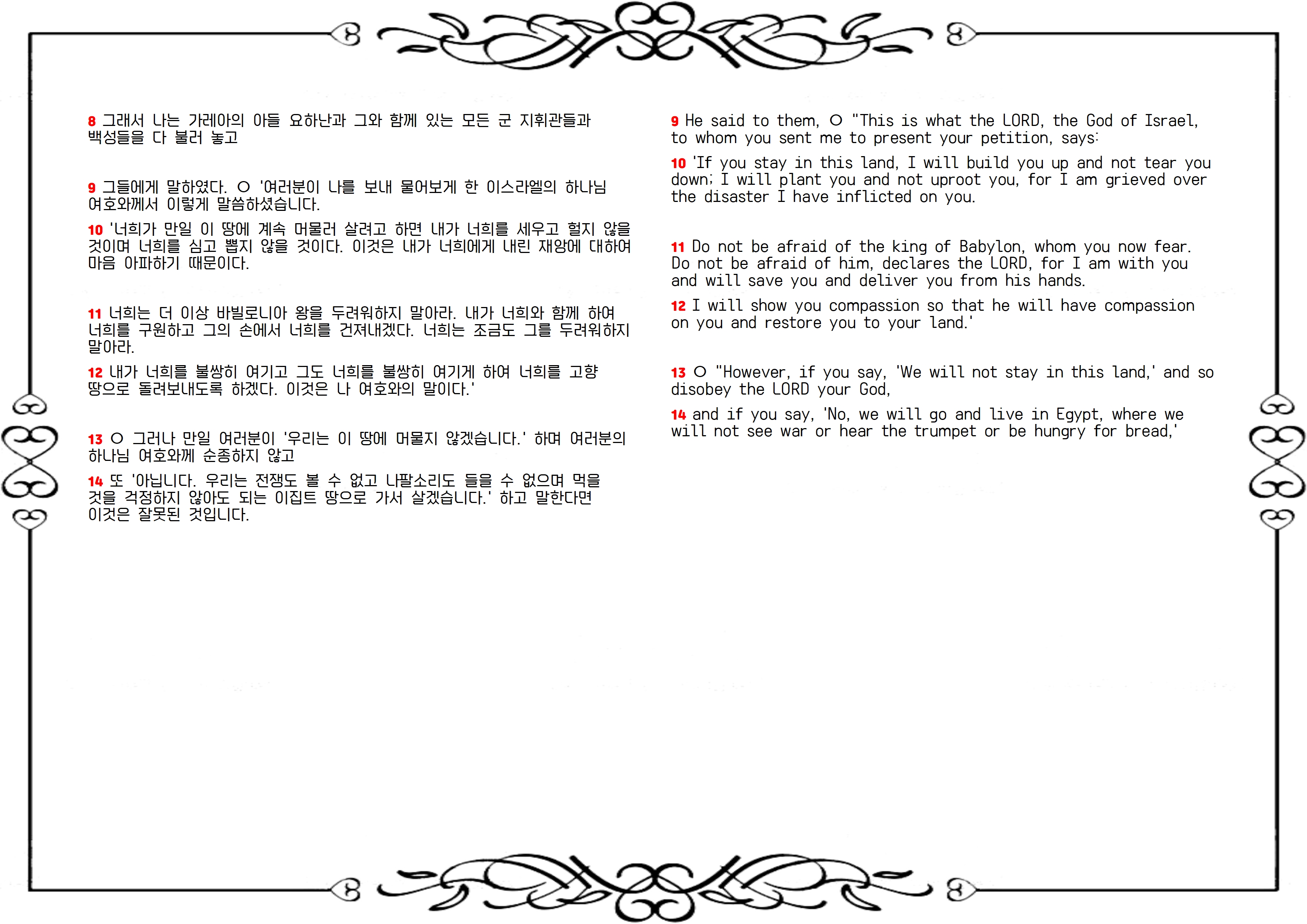 8 그래서 나는 가레아의 아들 요하난과 그와 함께 있는 모든 군 지휘관들과 백성들을 다 불러 놓고

9 그들에게 말하였다. ○ '여러분이 나를 보내 물어보게 한 이스라엘의 하나님 여호와께서 이렇게 말씀하셨습니다.

10 '너희가 만일 이 땅에 계속 머물러 살려고 하면 내가 너희를 세우고 헐지 않을 것이며 너희를 심고 뽑지 않을 것이다. 이것은 내가 너희에게 내린 재앙에 대하여 마음 아파하기 때문이다.

11 너희는 더 이상 바빌로니아 왕을 두려워하지 말아라. 내가 너희와 함께 하여 너희를 구원하고 그의 손에서 너희를 건져내겠다. 너희는 조금도 그를 두려워하지 말아라.

12 내가 너희를 불쌍히 여기고 그도 너희를 불쌍히 여기게 하여 너희를 고향 땅으로 돌려보내도록 하겠다. 이것은 나 여호와의 말이다.'

13 ○ 그러나 만일 여러분이 '우리는 이 땅에 머물지 않겠습니다.' 하며 여러분의 하나님 여호와께 순종하지 않고

14 또 '아닙니다. 우리는 전쟁도 볼 수 없고 나팔소리도 들을 수 없으며 먹을 것을 걱정하지 않아도 되는 이집트 땅으로 가서 살겠습니다.' 하고 말한다면 이것은 잘못된 것입니다.

9 He said to them, ○ "This is what the LORD, the God of Israel, to whom you sent me to present your petition, says:

10 'If you stay in this land, I will build you up and not tear you down; I will plant you and not uproot you, for I am grieved over the disaster I have inflicted on you.

11 Do not be afraid of the king of Babylon, whom you now fear. Do not be afraid of him, declares the LORD, for I am with you and will save you and deliver you from his hands.

12 I will show you compassion so that he will have compassion on you and restore you to your land.'

13 ○ "However, if you say, 'We will not stay in this land,' and so disobey the LORD your God,

14 and if you say, 'No, we will go and live in Egypt, where we will not see war or hear the trumpet or be hungry for bread,'